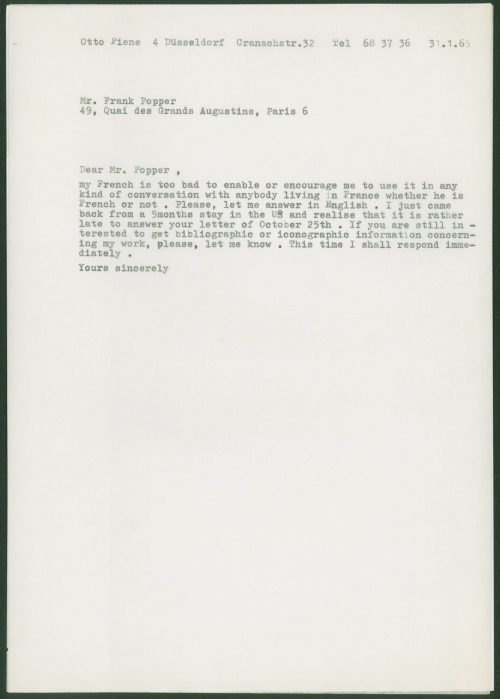 Otto Piene 4 Düsseldorf Cranachstr.32 Tel 68 37 36 31.1.65

Mr. Frank Popper
49, Quai des Grands Augustins, Paris 6

Dear Mr. Popper ,
my French is too bad to enable or encourage me to use it in any kind of conversation with anybody living in France whether he is French or not . Please, let me answer in English . I just came back from a 5months stay in the US and realise that it is rather late to answer your letter of October 25th . If you are still interested to get bibliographic or iconographic information concerning my work, please, let me know . This time I shall respond immediately .

Yours sincerely